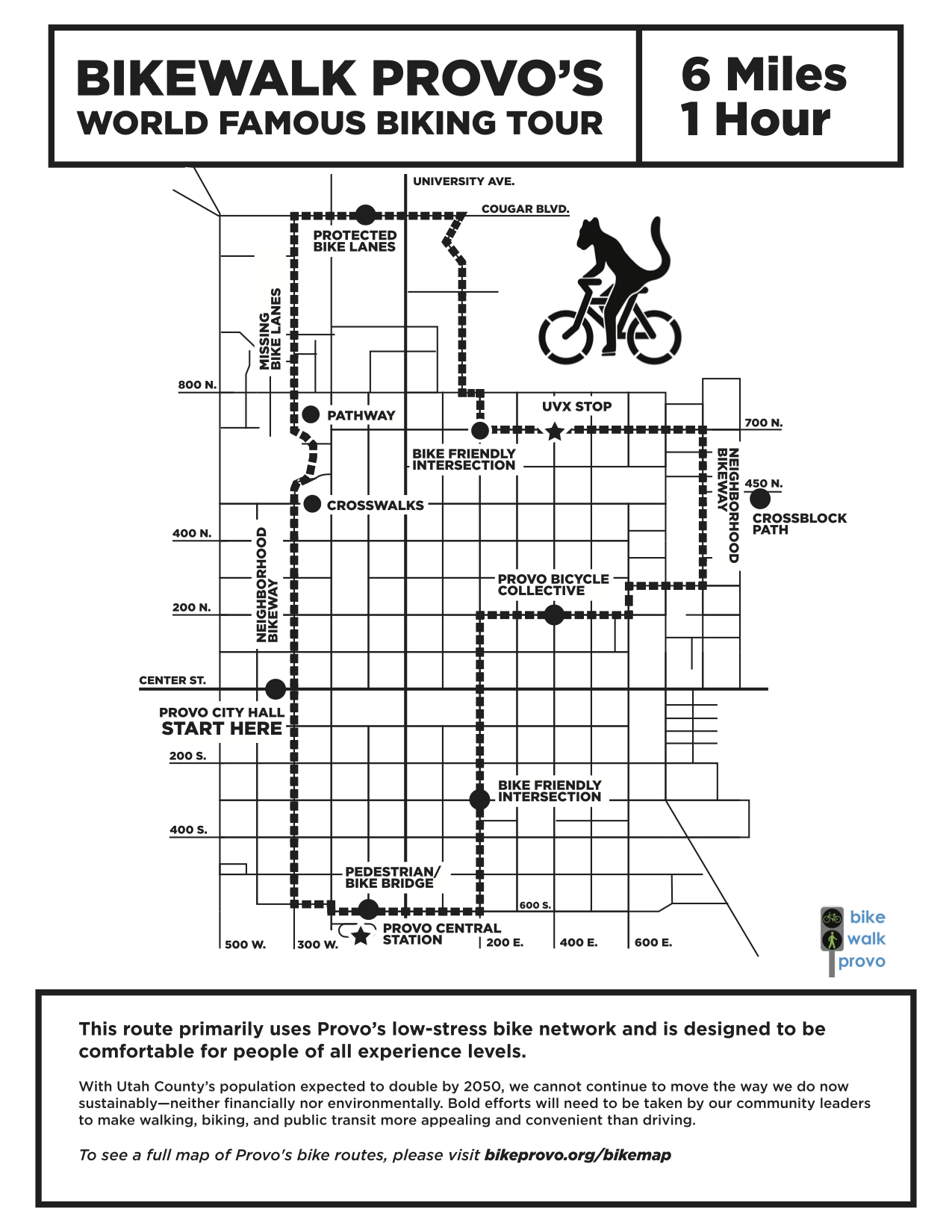 BIKEWALK PROVO'S
WORLD FAMOUS BIKING TOUR

6 Miles
1 Hour

UNIVERSITY AVE.
COUGAR BLVD.
PROTECTED BIKE LANES
MISSING BIKE LANES
800 N.
PATHWAY
UVX STOP
700 N.
BIKE FRIENDLY INTERSECTION
NEIGHBORHOOD BIKEWAY
450 N.
CROSSBLOCK PATH
CROSSWALKS
400 N.
NEIGHBORHOOD BIKEWAY
PROVO BICYCLE COLLECTIVE
200 N.
CENTER ST.
PROVO CITY HALL
START HERE
200 S.
BIKE FRIENDLY INTERSECTION
400 S.
PEDESTRIAN/ BIKE BRIDGE
600 S.
PROVO CENTRAL STATION
500 W.
300 W.
200 E.
400 E.
600 E.

bike
walk
provo

This route primarily uses Provo's low-stress bike network and is designed to be comfortable for people of all experience levels.

With Utah County's population expected to double by 2050, we cannot continue to move the way we do now sustainably—neither financially nor environmentally. Bold efforts will need to be taken by our community leaders to make walking, biking, and public transit more appealing and convenient than driving.

To see a full map of Provo's bike routes, please visit bikeprovo.org/bikemap